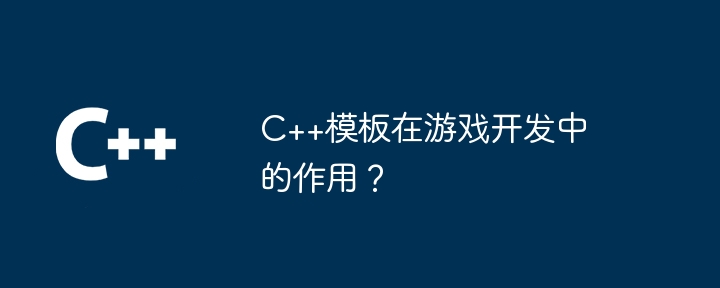 C++

C++模板在游戏开发中的作用？